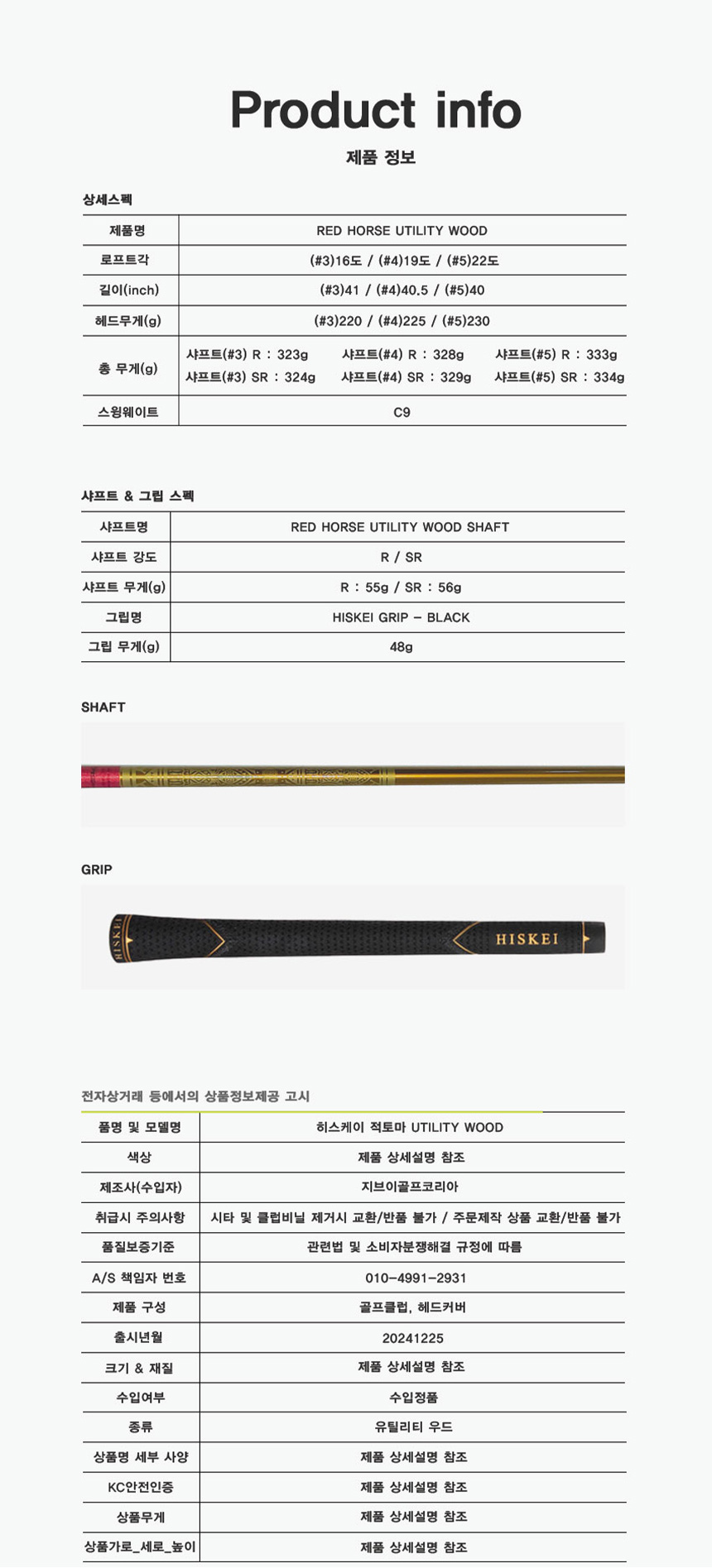 Product info

제품 정보

상세스펙

| 제품명 | RED HORSE UTILITY WOOD |
|---|---|
| 로프트각 | (#3)16도 / (#4)19도 / (#5)22도 |
| 길이(inch) | (#3)41 / (#4)40.5 / (#5)40 |
| 헤드무게(g) | (#3)220 / (#4)225 / (#5)230 |
| 총 무게(g) | 샤프트(#3) R : 323g 샤프트(#4) R : 328g 샤프트(#5) R : 333g 샤프트(#3) SR : 324g 샤프트(#4) SR : 329g 샤프트(#5) SR : 334g |
| 스윙웨이트 | C9 |

샤프트 & 그립 스펙

| 샤프트명 | RED HORSE UTILITY WOOD SHAFT |
|---|---|
| 샤프트 강도 | R / SR |
| 샤프트 무게(g) | R : 55g / SR : 56g |
| 그립명 | HISKEI GRIP - BLACK |
| 그립 무게(g) | 48g |

SHAFT

GRIP

HISKEI

HISKEI

전자상거래 등에서의 상품정보제공 고시

| 품명 및 모델명 | 히스케이 적토마 UTILITY WOOD |
|---|---|
| 색상 | 제품 상세설명 참조 |
| 제조사(수입자) | 지브이골프코리아 |
| 취급시 주의사항 | 시타 및 클럽비닐 제거시 교환/반품 불가 / 주문제작 상품 교환/반품 불가 |
| 품질보증기준 | 관련법 및 소비자분쟁해결 규정에 따름 |
| A/S 책임자 번호 | 010-4991-2931 |
| 제품 구성 | 골프클럽, 헤드커버 |
| 출시년월 | 20241225 |
| 크기 & 재질 | 제품 상세설명 참조 |
| 수입여부 | 수입정품 |
| 종류 | 유틸리티 우드 |
| 상품명 세부 사양 | 제품 상세설명 참조 |
| KC안전인증 | 제품 상세설명 참조 |
| 상품무게 | 제품 상세설명 참조 |
| 상품가로_세로_높이 | 제품 상세설명 참조 |